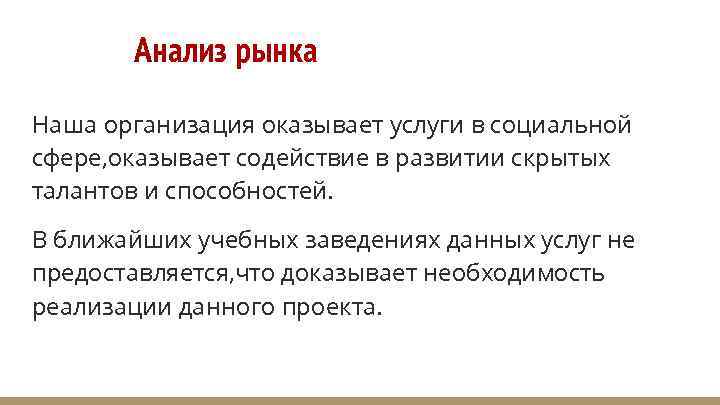 Анализ рынка

Наша организация оказывает услуги в социальной сфере,оказывает содействие в развитии скрытых талантов и способностей.

В ближайших учебных заведениях данных услуг не предоставляется,что доказывает необходимость реализации данного проекта.